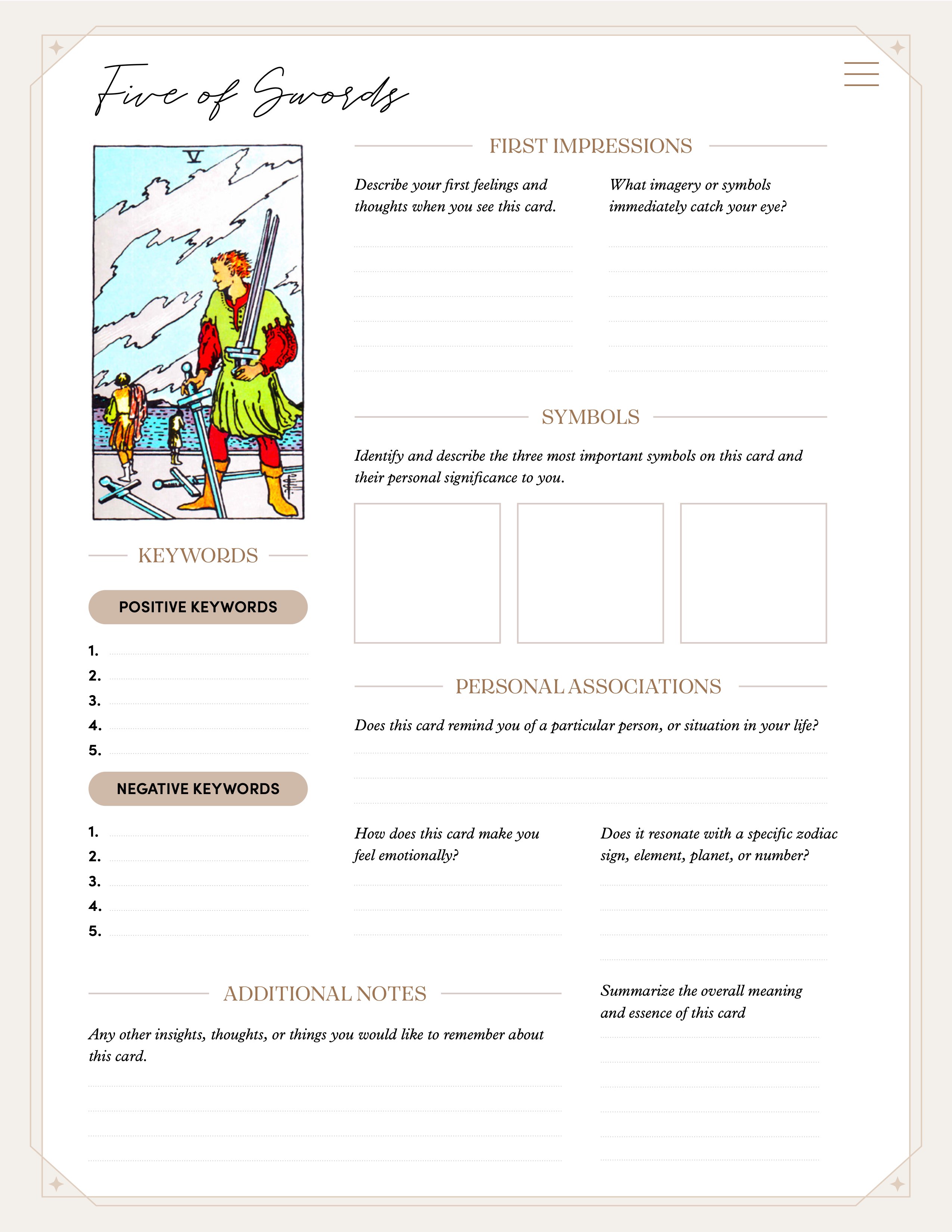 Five of Swords

V

KEYWORDS

POSITIVE KEYWORDS

1.
2.
3.
4.
5.

NEGATIVE KEYWORDS

1.
2.
3.
4.
5.

FIRST IMPRESSIONS

Describe your first feelings and thoughts when you see this card.

What imagery or symbols immediately catch your eye?

SYMBOLS

Identify and describe the three most important symbols on this card and their personal significance to you.

PERSONAL ASSOCIATIONS

Does this card remind you of a particular person, or situation in your life?

How does this card make you feel emotionally?

Does it resonate with a specific zodiac sign, element, planet, or number?

ADDITIONAL NOTES

Any other insights, thoughts, or things you would like to remember about this card.

Summarize the overall meaning and essence of this card